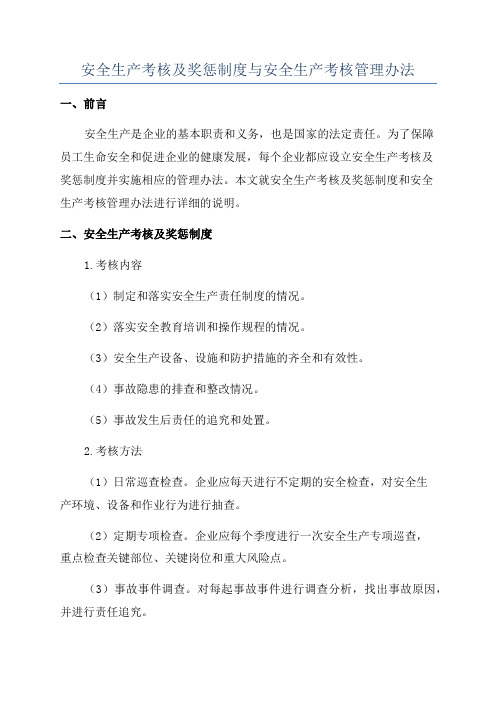 安全生产考核及奖惩制度与安全生产考核管理办法

一、前言

安全生产是企业的基本职责和义务，也是国家的法定责任。为了保障员工生命安全和促进企业的健康发展，每个企业都应设立安全生产考核及奖惩制度并实施相应的管理办法。本文就安全生产考核及奖惩制度和安全生产考核管理办法进行详细的说明。

二、安全生产考核及奖惩制度

1.考核内容

（1）制定和落实安全生产责任制度的情况。

（2）落实安全教育培训和操作规程的情况。

（3）安全生产设备、设施和防护措施的齐全和有效性。

（4）事故隐患的排查和整改情况。

（5）事故发生后责任的追究和处置。

2.考核方法

（1）日常巡查检查。企业应每天进行不定期的安全检查，对安全生产环境、设备和作业行为进行抽查。

（2）定期专项检查。企业应每个季度进行一次安全生产专项巡查，重点检查关键部位、关键岗位和重大风险点。

（3）事故事件调查。对每起事故事件进行调查分析，找出事故原因，并进行责任追究。